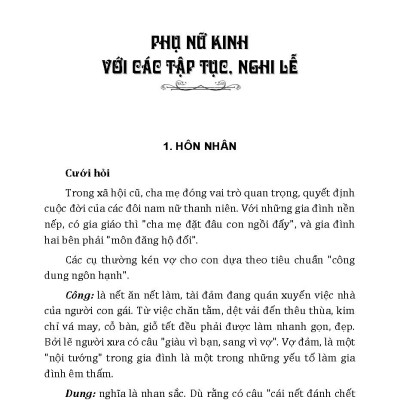 PHỤ NỮ KINH
VỚI CÁC TẬP TỤC, NGHI LỄ

1. HÔN NHÂN

Cưới hỏi

Trong xã hội cũ, cha mẹ đóng vai trò quan trọng, quyết định cuộc đời của các đôi nam nữ thanh niên. Với những gia đình nền nếp, có gia giáo thì "cha mẹ đặt đâu con ngồi đấy", và gia đình hai bên phải "môn đăng hộ đối".

Các cụ thường kén vợ cho con dựa theo tiêu chuẩn "công dung ngôn hạnh".

Công: là nết ăn nết làm, tài đảm đang quán xuyến việc nhà của người con gái. Từ việc chăn tằm, dệt vải đến thêu thùa, kim chỉ vá may, cỗ bàn, giỗ tết đều phải được làm nhanh gọn, đẹp. Bởi lẽ người xưa có câu "giàu vì bạn, sang vì vợ". Vợ đảm, là một "nội tướng" trong gia đình là một trong những yếu tố làm gia đình êm thấm.

Dung: nghĩa là nhan sắc. Dù rằng có câu "cái nết đánh chết